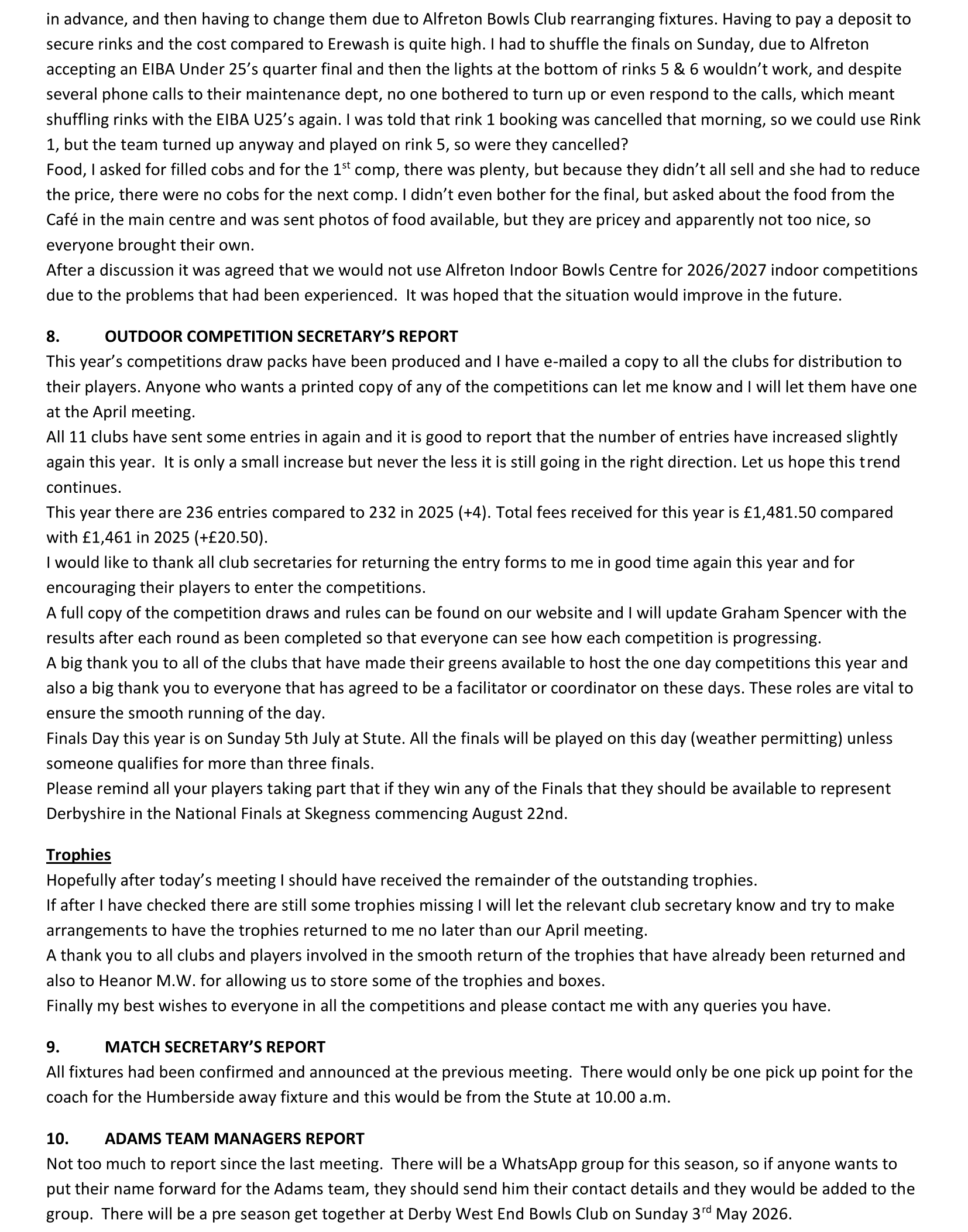 in advance, and then having to change them due to Alfreton Bowls Club rearranging fixtures. Having to pay a deposit to secure rinks and the cost compared to Erewash is quite high. I had to shuffle the finals on Sunday, due to Alfreton accepting an EIBA Under 25's quarter final and then the lights at the bottom of rinks 5 & 6 wouldn't work, and despite several phone calls to their maintenance dept, no one bothered to turn up or even respond to the calls, which meant shuffling rinks with the EIBA U25's again. I was told that rink 1 booking was cancelled that morning, so we could use Rink 1, but the team turned up anyway and played on rink 5, so were they cancelled?
Food, I asked for filled cobs and for the 1$^{st}$ comp, there was plenty, but because they didn't all sell and she had to reduce the price, there were no cobs for the next comp. I didn't even bother for the final, but asked about the food from the Café in the main centre and was sent photos of food available, but they are pricey and apparently not too nice, so everyone brought their own.
After a discussion it was agreed that we would not use Alfreton Indoor Bowls Centre for 2026/2027 indoor competitions due to the problems that had been experienced. It was hoped that the situation would improve in the future.

8. OUTDOOR COMPETITION SECRETARY'S REPORT
This year's competitions draw packs have been produced and I have e-mailed a copy to all the clubs for distribution to their players. Anyone who wants a printed copy of any of the competitions can let me know and I will let them have one at the April meeting.
All 11 clubs have sent some entries in again and it is good to report that the number of entries have increased slightly again this year. It is only a small increase but never the less it is still going in the right direction. Let us hope this trend continues.
This year there are 236 entries compared to 232 in 2025 (+4). Total fees received for this year is £1,481.50 compared with £1,461 in 2025 (+£20.50).
I would like to thank all club secretaries for returning the entry forms to me in good time again this year and for encouraging their players to enter the competitions.
A full copy of the competition draws and rules can be found on our website and I will update Graham Spencer with the results after each round as been completed so that everyone can see how each competition is progressing.
A big thank you to all of the clubs that have made their greens available to host the one day competitions this year and also a big thank you to everyone that has agreed to be a facilitator or coordinator on these days. These roles are vital to ensure the smooth running of the day.
Finals Day this year is on Sunday 5th July at Stute. All the finals will be played on this day (weather permitting) unless someone qualifies for more than three finals.
Please remind all your players taking part that if they win any of the Finals that they should be available to represent Derbyshire in the National Finals at Skegness commencing August 22nd.

Trophies
Hopefully after today's meeting I should have received the remainder of the outstanding trophies.
If after I have checked there are still some trophies missing I will let the relevant club secretary know and try to make arrangements to have the trophies returned to me no later than our April meeting.
A thank you to all clubs and players involved in the smooth return of the trophies that have already been returned and also to Heanor M.W. for allowing us to store some of the trophies and boxes.
Finally my best wishes to everyone in all the competitions and please contact me with any queries you have.

9. MATCH SECRETARY'S REPORT
All fixtures had been confirmed and announced at the previous meeting. There would only be one pick up point for the coach for the Humberside away fixture and this would be from the Stute at 10.00 a.m.

10. ADAMS TEAM MANAGERS REPORT
Not too much to report since the last meeting. There will be a WhatsApp group for this season, so if anyone wants to put their name forward for the Adams team, they should send him their contact details and they would be added to the group. There will be a pre season get together at Derby West End Bowls Club on Sunday 3$^{rd}$ May 2026.